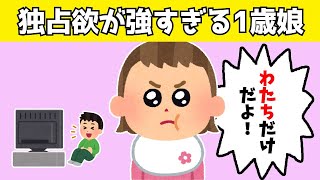 独占欲が強すぎる1歳娘

わたちだけだよ！